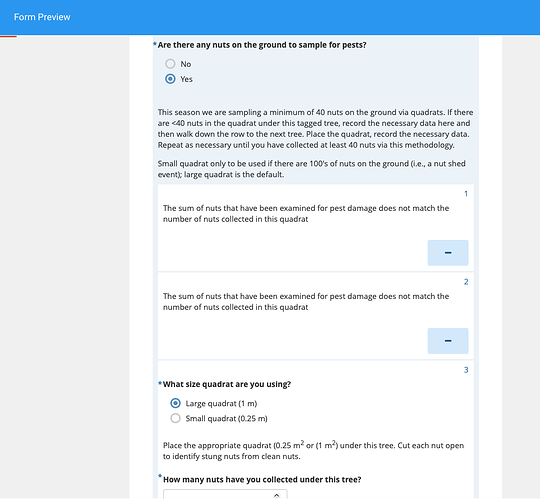 Form Preview

*Are there any nuts on the ground to sample for pests?

No

Yes

This season we are sampling a minimum of 40 nuts on the ground via quadrats. If there are <40 nuts in the quadrat under this tagged tree, record the necessary data here and then walk down the row to the next tree. Place the quadrat, record the necessary data. Repeat as necessary until you have collected at least 40 nuts via this methodology.

Small quadrat only to be used if there are 100's of nuts on the ground (i.e., a nut shed event); large quadrat is the default.

1

The sum of nuts that have been examined for pest damage does not match the number of nuts collected in this quadrat

−

2

The sum of nuts that have been examined for pest damage does not match the number of nuts collected in this quadrat

−

3

*What size quadrat are you using?

Large quadrat (1 m)

Small quadrat (0.25 m)

Place the appropriate quadrat (0.25 $m^2$ or (1 $m^2$) under this tree. Cut each nut open to identify stung nuts from clean nuts.

*How many nuts have you collected under this tree?